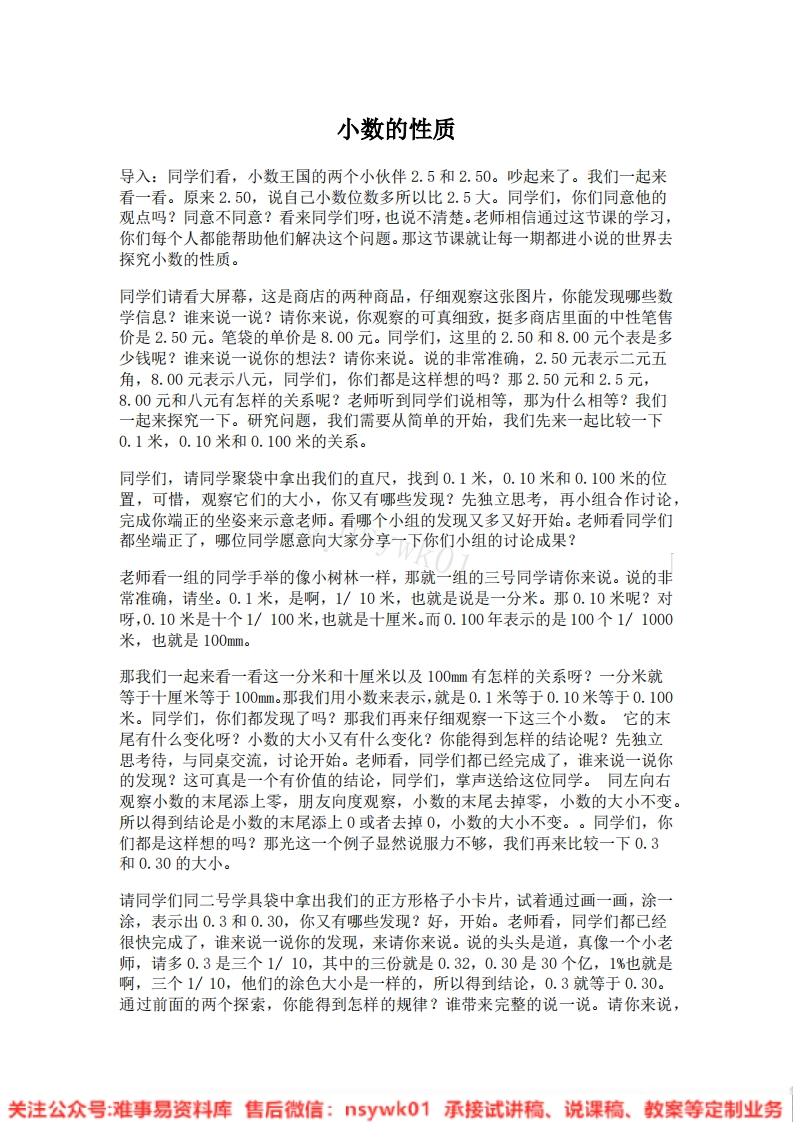 小数的性质

导入：同学们看，小数王国的两个小伙伴 2.5 和 2.50。吵起来了。我们一起来看一看。原来 2.50，说自己小数位数多所以比 2.5 大。同学们，你们同意他的观点吗？同意不同意？看来同学们呀，也说不清楚。老师相信通过这节课的学习，你们每个人都能帮助他们解决这个问题。那这节课就让每一期都进小说的世界去探究小数的性质。

同学们请看大屏幕，这是商店的两种商品，仔细观察这张图片，你能发现哪些数学信息？谁来说一说？请你来说，你观察的可真细致，挺多商店里面的中性笔售价是 2.50 元。笔袋的单价是 8.00 元。同学们，这里的 2.50 和 8.00 元个表是多少钱呢？谁来说一说你的想法？请你来说。说的非常准确，2.50 元表示二元五角，8.00 元表示八元，同学们，你们都是这样想的吗？那 2.50 元和 2.5 元，8.00 元和八元有怎样的关系呢？老师听到同学们说相等，那为什么相等？我们一起来探究一下。研究问题，我们需要从简单的开始，我们先来一起比较一下 0.1 米，0.10 米和 0.100 米的关系。

同学们，请同学聚袋中拿出我们的直尺，找到 0.1 米，0.10 米和 0.100 米的位置，可惜，观察它们的大小，你又有哪些发现？先独立思考，再小组合作讨论，完成你端正的坐姿来示意老师。看哪个小组的发现又多又好开始。老师看同学们都坐端正了，哪位同学愿意向大家分享一下你们小组的讨论成果？

老师看一组的同学手举的像小树林一样，那就一组的三号同学请你来说。说的非常准确，请坐。0.1 米，是啊，1/ 10 米，也就是说是一分米。那 0.10 米呢？对呀，0.10 米是十个 1/ 100 米，也就是十厘米。而 0.100 年表示的是 100 个 1/ 1000 米，也就是 100mm。

那我们一起来看一看这一分米和十厘米以及 100mm 有怎样的关系呀？一分米就等于十厘米等于 100mm。那我们用小数来表示，就是 0.1 米等于 0.10 米等于 0.100 米。同学们，你们都发现了吗？那我们再来仔细观察一下这三个小数。 它的末尾有什么变化呀？小数的大小又有什么变化？你能得到怎样的结论呢？先独立思考待，与同桌交流，讨论开始。老师看，同学们都已经完成了，谁来说一说你的发现？这可真是一个有价值的结论，同学们，掌声送给这位同学。 同左向右观察小数的末尾添上零，朋友向度观察，小数的末尾去掉零，小数的大小不变。所以得到结论是小数的末尾添上 0 或者去掉 0，小数的大小不变。。同学们，你们都是这样想的吗？那光这一个例子显然说服力不够，我们再来比较一下 0.3 和 0.30 的大小。

请同学们同二号学具袋中拿出我们的正方形格子小卡片，试着通过画一画，涂一涂，表示出 0.3 和 0.30，你又有哪些发现？好，开始。老师看，同学们都已经很快完成了，谁来说一说你的发现，来请你来说。说的头头是道，真像一个小老师，请多 0.3 是三个 1/ 10，其中的三份就是 0.32，0.30 是 30 个亿，1%也就是啊，三个 1/ 10，他们的涂色大小是一样的，所以得到结论，0.3 就等于 0.30。通过前面的两个探索，你能得到怎样的规律？谁带来完整的说一说。请你来说，

关注公众号:难事易资料库 售后微信：nsywk01 承接试讲稿、说课稿、教案等定制业务